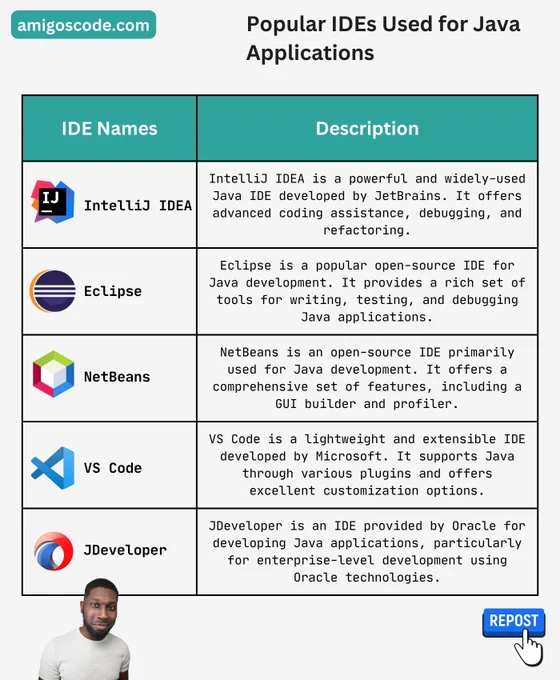 amigoscode.com

Popular IDEs Used for Java Applications

| IDE Names | Description |
|---|---|
| IJ IntelliJ IDEA | IntelliJ IDEA is a powerful and widely-used Java IDE developed by JetBrains. It offers advanced coding assistance, debugging, and refactoring. |
| Eclipse | Eclipse is a popular open-source IDE for Java development. It provides a rich set of tools for writing, testing, and debugging Java applications. |
| NetBeans | NetBeans is an open-source IDE primarily used for Java development. It offers a comprehensive set of features, including a GUI builder and profiler. |
| VS Code | VS Code is a lightweight and extensible IDE developed by Microsoft. It supports Java through various plugins and offers excellent customization options. |
| JDeveloper | JDeveloper is an IDE provided by Oracle for developing Java applications, particularly for enterprise-level development using Oracle technologies. |

REPOST